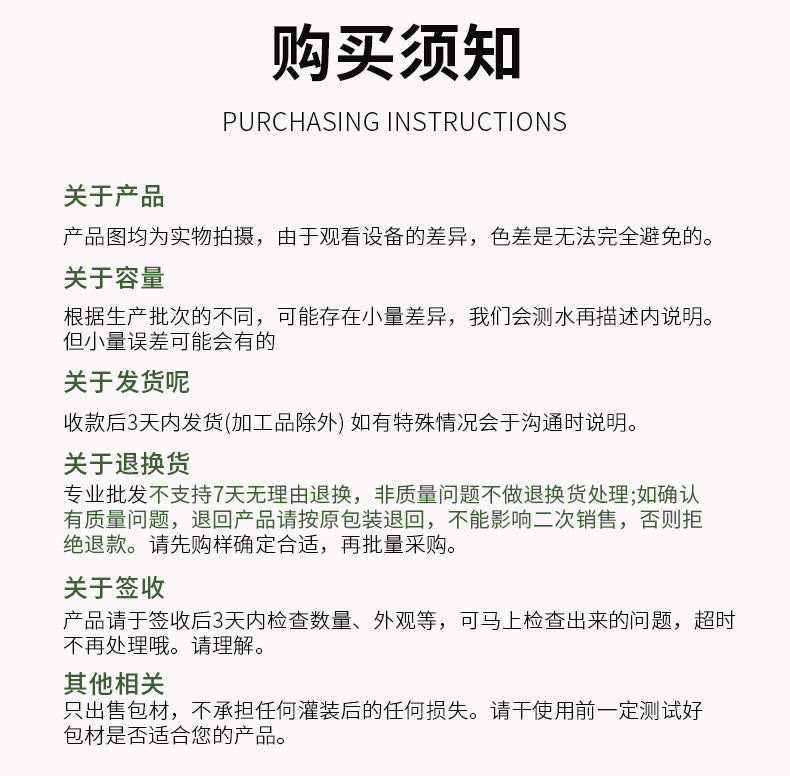 购买须知

PURCHASING INSTRUCTIONS

关于产品

产品图均为实物拍摄，由于观看设备的差异，色差是无法完全避免的。

关于容量

根据生产批次的不同，可能存在小量差异，我们会测水再描述内说明。但小量误差可能会有的

关于发货呢

收款后3天内发货(加工品除外) 如有特殊情况会于沟通时说明。

关于退换货

专业批发不支持7天无理由退换，非质量问题不做退换货处理;如确认有质量问题，退回产品请按原包装退回，不能影响二次销售，否则拒绝退款。请先购样确定合适，再批量采购。

关于签收

产品请于签收后3天内检查数量、外观等，可马上检查出来的问题，超时不再处理哦。请理解。

其他相关

只出售包材，不承担任何灌装后的任何损失。请干使用前一定测试好包材是否适合您的产品。